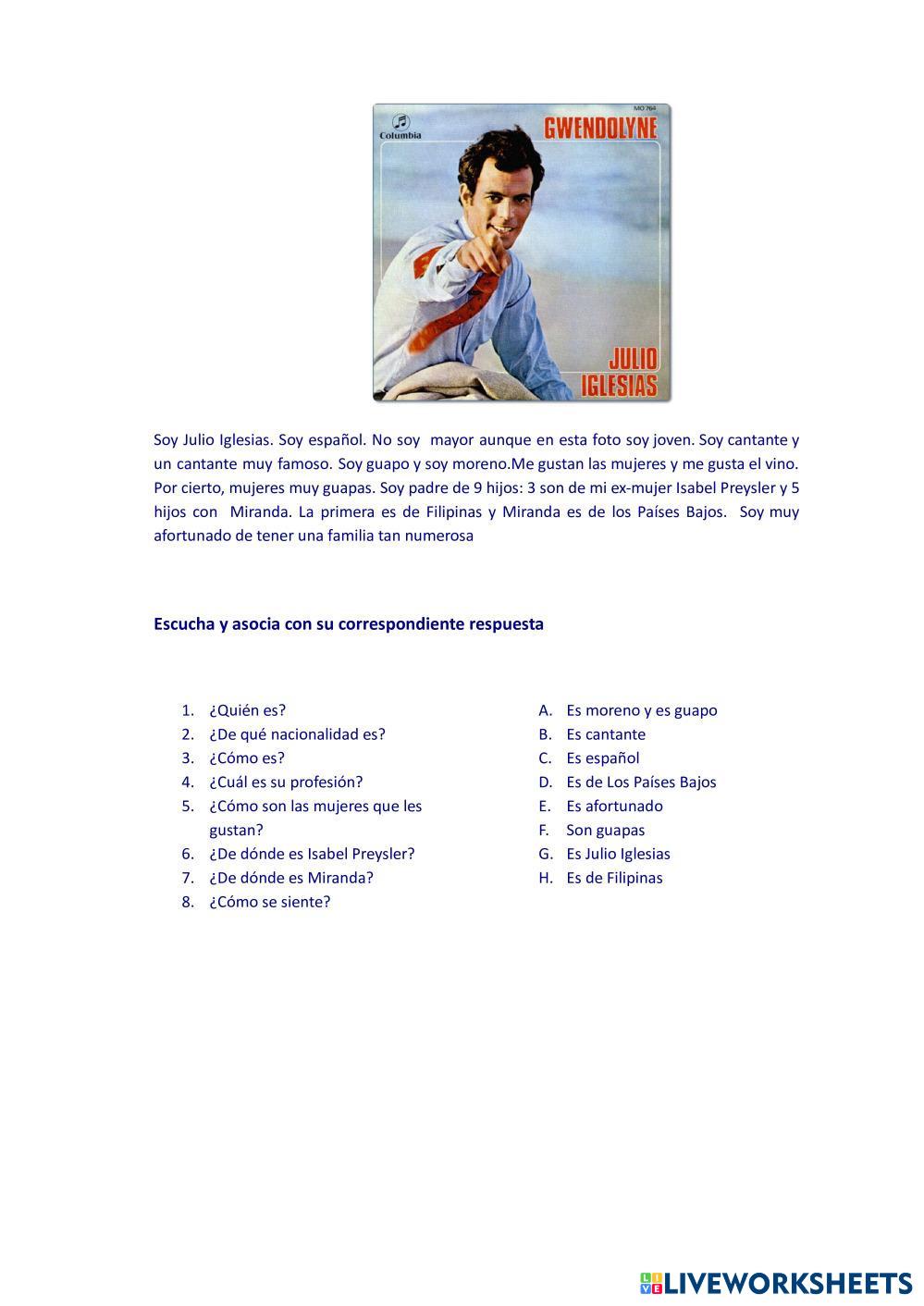 Columbia
MO 764
GWENDOLYNE
JULIO IGLESIAS

Soy Julio Iglesias. Soy español. No soy mayor aunque en esta foto soy joven. Soy cantante y un cantante muy famoso. Soy guapo y soy moreno.Me gustan las mujeres y me gusta el vino. Por cierto, mujeres muy guapas. Soy padre de 9 hijos: 3 son de mi ex-mujer Isabel Preysler y 5 hijos con Miranda. La primera es de Filipinas y Miranda es de los Países Bajos. Soy muy afortunado de tener una familia tan numerosa

Escucha y asocia con su correspondiente respuesta

1. ¿Quién es?
2. ¿De qué nacionalidad es?
3. ¿Cómo es?
4. ¿Cuál es su profesión?
5. ¿Cómo son las mujeres que les gustan?
6. ¿De dónde es Isabel Preysler?
7. ¿De dónde es Miranda?
8. ¿Cómo se siente?

A. Es moreno y es guapo
B. Es cantante
C. Es español
D. Es de Los Países Bajos
E. Es afortunado
F. Son guapas
G. Es Julio Iglesias
H. Es de Filipinas

LIVEWORKSHEETS